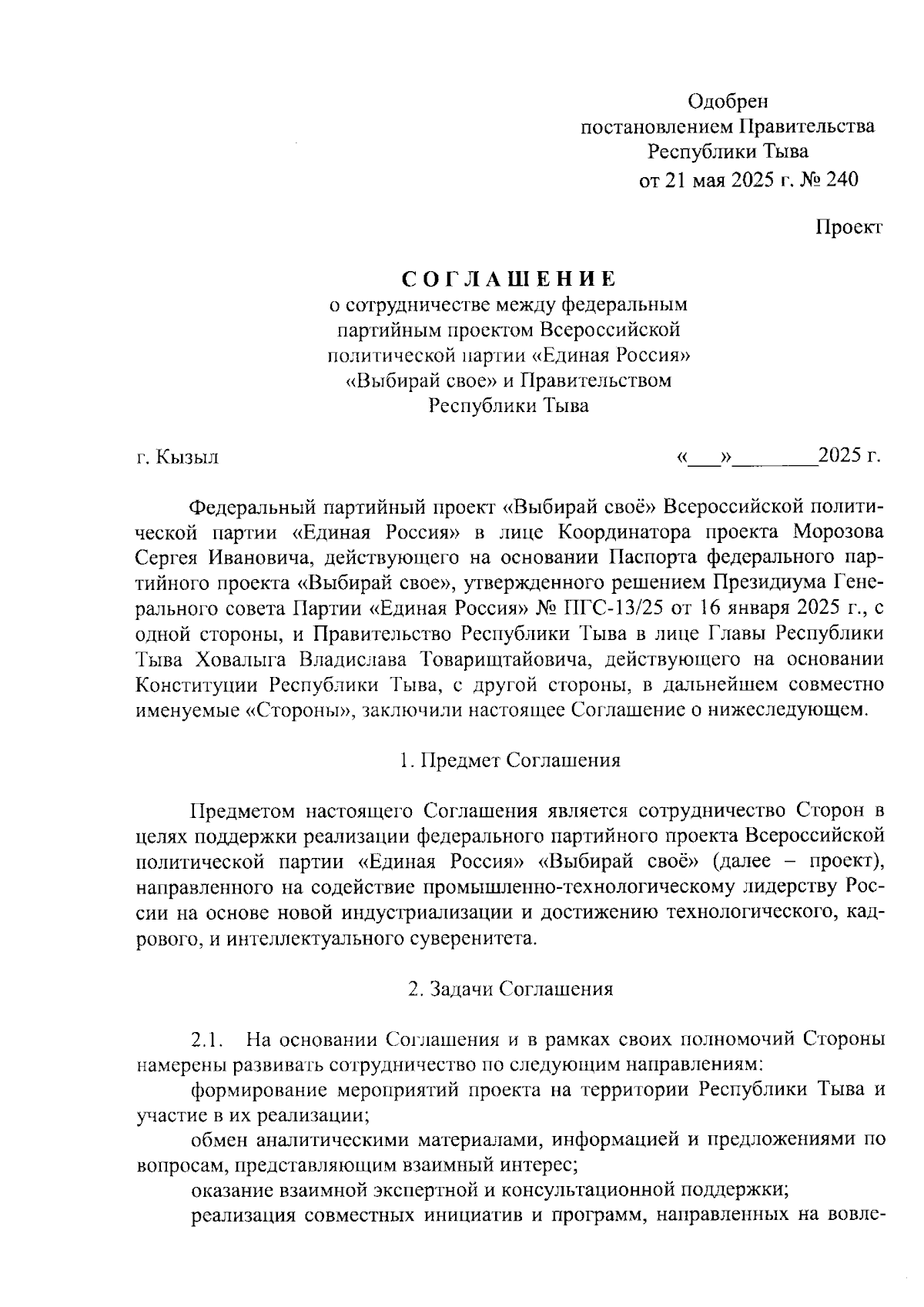 Одобрен
постановлением Правительства
Республики Тыва
от 21 мая 2025 г. № 240

Проект

СОГЛАШЕНИЕ
о сотрудничестве между федеральным партийным проектом Всероссийской политической партии «Единая Россия» «Выбирай свое» и Правительством Республики Тыва

г. Кызыл

«___»________2025 г.

Федеральный партийный проект «Выбирай своё» Всероссийской политической партии «Единая Россия» в лице Координатора проекта Морозова Сергея Ивановича, действующего на основании Паспорта федерального партийного проекта «Выбирай свое», утвержденного решением Президиума Генерального совета Партии «Единая Россия» № ПГС-13/25 от 16 января 2025 г., с одной стороны, и Правительство Республики Тыва в лице Главы Республики Тыва Ховалыга Владислава Товарищтайовича, действующего на основании Конституции Республики Тыва, с другой стороны, в дальнейшем совместно именуемые «Стороны», заключили настоящее Соглашение о нижеследующем.

1. Предмет Соглашения

Предметом настоящего Соглашения является сотрудничество Сторон в целях поддержки реализации федерального партийного проекта Всероссийской политической партии «Единая Россия» «Выбирай своё» (далее – проект), направленного на содействие промышленно-технологическому лидерству России на основе новой индустриализации и достижению технологического, кадрового, и интеллектуального суверенитета.

2. Задачи Соглашения

2.1. На основании Соглашения и в рамках своих полномочий Стороны намерены развивать сотрудничество по следующим направлениям:
формирование мероприятий проекта на территории Республики Тыва и участие в их реализации;
обмен аналитическими материалами, информацией и предложениями по вопросам, представляющим взаимный интерес;
оказание взаимной экспертной и консультационной поддержки;
реализация совместных инициатив и программ, направленных на вовле-